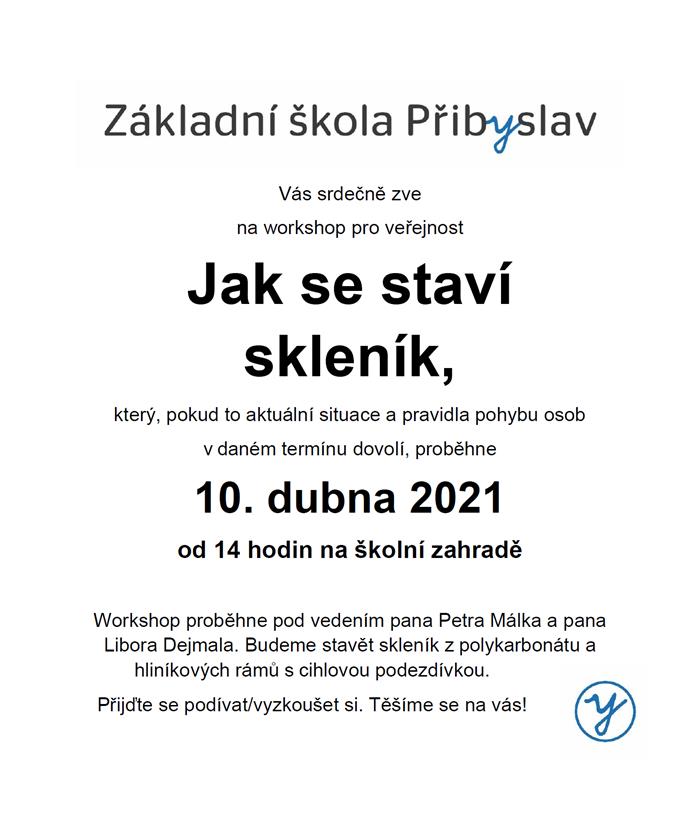 Základní škola Přibyslav

Vás srdečně zve
na workshop pro veřejnost

Jak se staví skleník,

který, pokud to aktuální situace a pravidla pohybu osob v daném termínu dovolí, proběhne

10. dubna 2021

od 14 hodin na školní zahradě

Workshop proběhne pod vedením pana Petra Málka a pana Libora Dejmala. Budeme stavět skleník z polykarbonátu a hliníkových rámů s cihlovou podezdívkou.

Přijďte se podívat/vyzkoušet si. Těšíme se na vás!

y